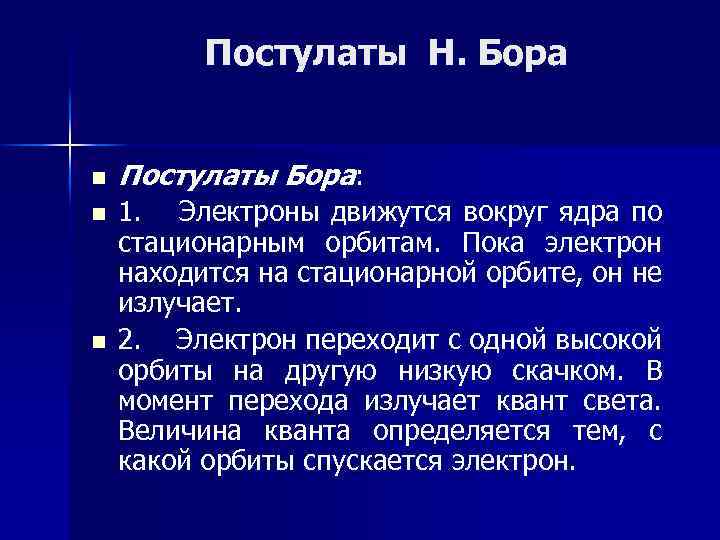 Постулаты Н. Бора

Постулаты Бора:

1. Электроны движутся вокруг ядра по стационарным орбитам. Пока электрон находится на стационарной орбите, он не излучает.

2. Электрон переходит с одной высокой орбиты на другую низкую скачком. В момент перехода излучает квант света. Величина кванта определяется тем, с какой орбиты спускается электрон.